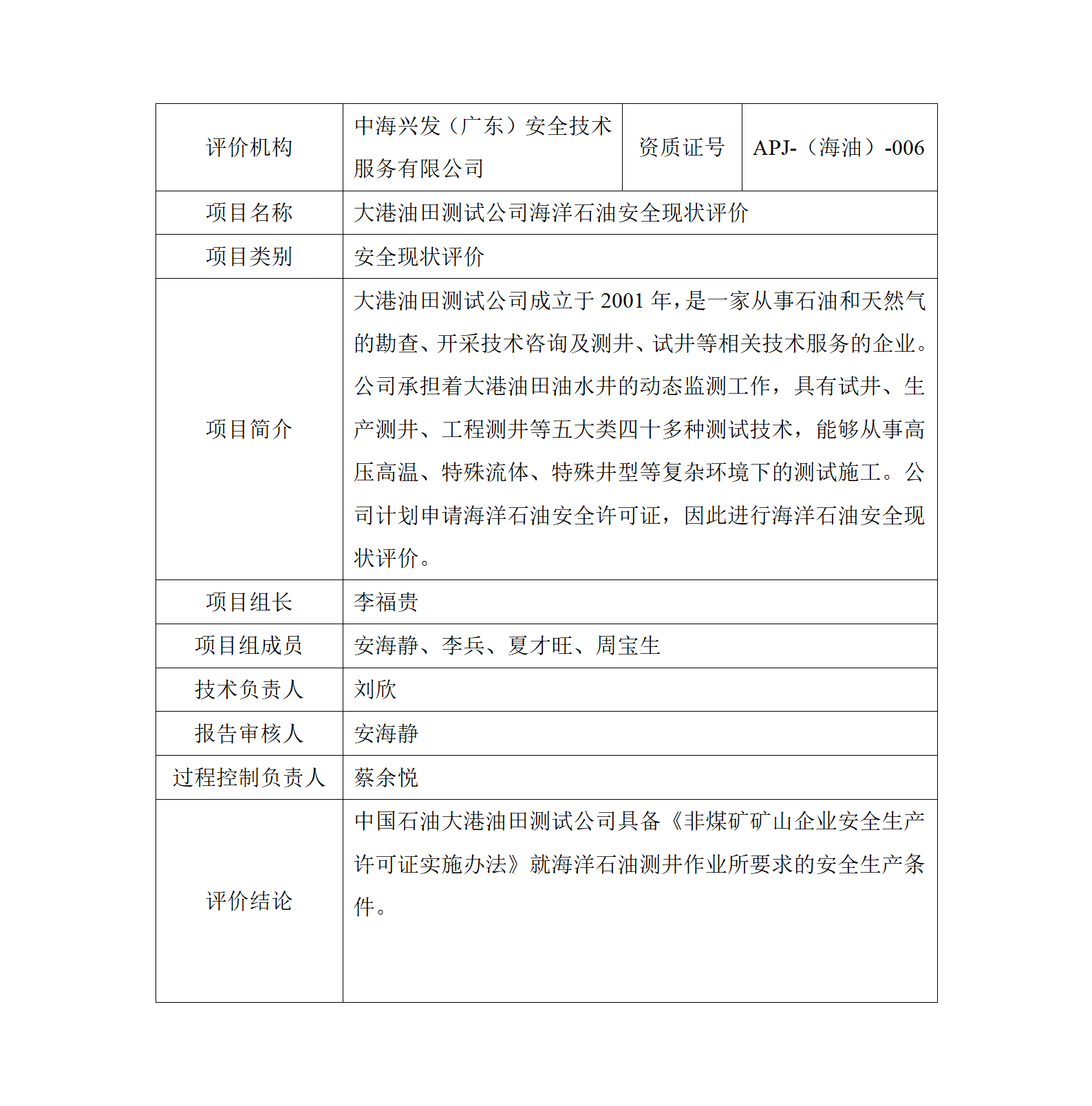 | 评价机构 | 中海兴发（广东）安全技术服务有限公司 | 资质证号 | APJ-（海油）-006 |
|---|---|---|---|
| 项目名称 | 大港油田测试公司海洋石油安全现状评价 | | |
| 项目类别 | 安全现状评价 | | |
| 项目简介 | 大港油田测试公司成立于 2001 年，是一家从事石油和天然气的勘查、开采技术咨询及测井、试井等相关技术服务的企业。公司承担着大港油田油水井的动态监测工作，具有试井、生产测井、工程测井等五大类四十多种测试技术，能够从事高压高温、特殊流体、特殊井型等复杂环境下的测试施工。公司计划申请海洋石油安全许可证，因此进行海洋石油安全现状评价。 | | |
| 项目组长 | 李福贵 | | |
| 项目组成员 | 安海静、李兵、夏才旺、周宝生 | | |
| 技术负责人 | 刘欣 | | |
| 报告审核人 | 安海静 | | |
| 过程控制负责人 | 蔡余悦 | | |
| 评价结论 | 中国石油大港油田测试公司具备《非煤矿矿山企业安全生产许可证实施办法》就海洋石油测井作业所要求的安全生产条件。 | | |